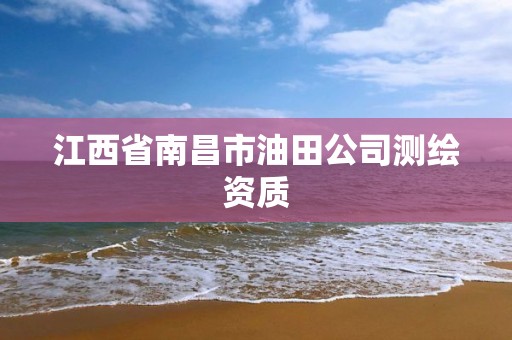 江西省南昌市油田公司测绘资质